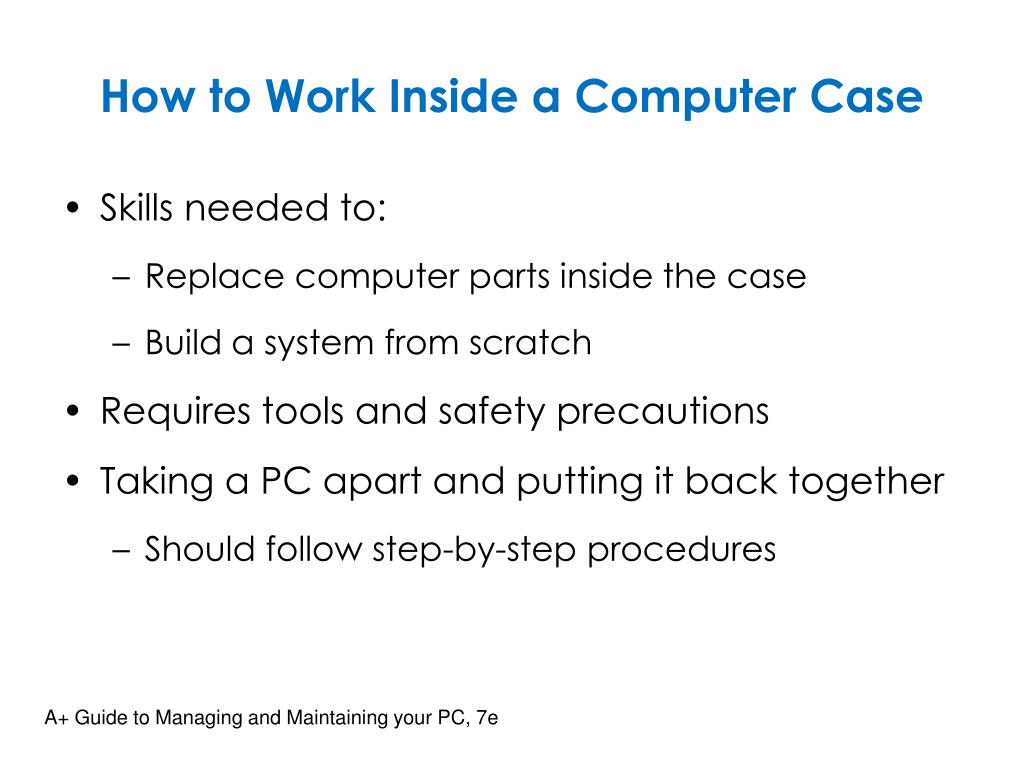 How to Work Inside a Computer Case

• Skills needed to:

– Replace computer parts inside the case

– Build a system from scratch

• Requires tools and safety precautions

• Taking a PC apart and putting it back together

– Should follow step-by-step procedures

A+ Guide to Managing and Maintaining your PC, 7e